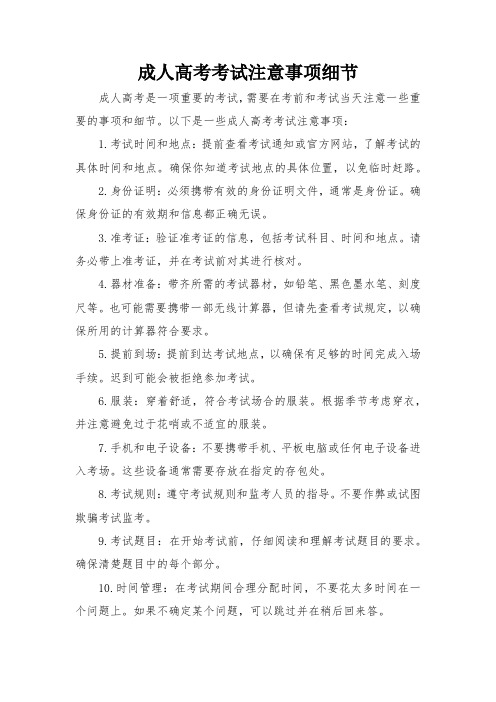 成人高考考试注意事项细节

成人高考是一项重要的考试，需要在考前和考试当天注意一些重要的事项和细节。以下是一些成人高考考试注意事项：

1.考试时间和地点：提前查看考试通知或官方网站，了解考试的具体时间和地点。确保你知道考试地点的具体位置，以免临时赶路。

2.身份证明：必须携带有效的身份证明文件，通常是身份证。确保身份证的有效期和信息都正确无误。

3.准考证：验证准考证的信息，包括考试科目、时间和地点。请务必带上准考证，并在考试前对其进行核对。

4.器材准备：带齐所需的考试器材，如铅笔、黑色墨水笔、刻度尺等。也可能需要携带一部无线计算器，但请先查看考试规定，以确保所用的计算器符合要求。

5.提前到场：提前到达考试地点，以确保有足够的时间完成入场手续。迟到可能会被拒绝参加考试。

6.服装：穿着舒适，符合考试场合的服装。根据季节考虑穿衣，并注意避免过于花哨或不适宜的服装。

7.手机和电子设备：不要携带手机、平板电脑或任何电子设备进入考场。这些设备通常需要存放在指定的存包处。

8.考试规则：遵守考试规则和监考人员的指导。不要作弊或试图欺骗考试监考。

9.考试题目：在开始考试前，仔细阅读和理解考试题目的要求。确保清楚题目中的每个部分。

10.时间管理：在考试期间合理分配时间，不要花太多时间在一个问题上。如果不确定某个问题，可以跳过并在稍后回来答。